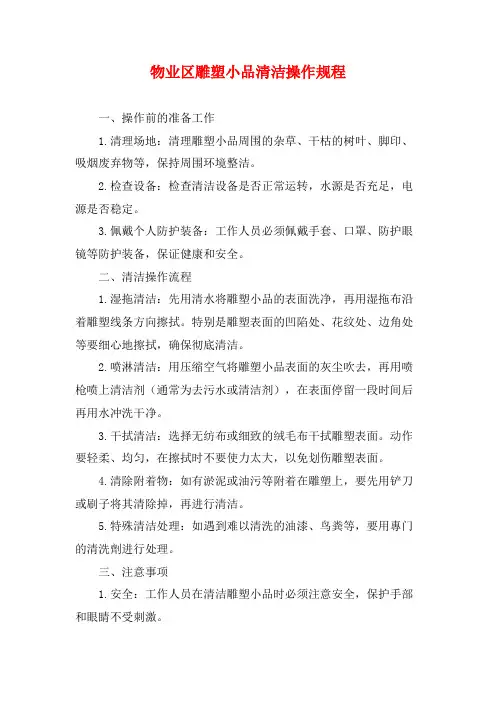 物业区雕塑小品清洁操作规程

一、操作前的准备工作

1.清理场地：清理雕塑小品周围的杂草、干枯的树叶、脚印、吸烟废弃物等，保持周围环境整洁。

2.检查设备：检查清洁设备是否正常运转，水源是否充足，电源是否稳定。

3.佩戴个人防护装备：工作人员必须佩戴手套、口罩、防护眼镜等防护装备，保证健康和安全。

二、清洁操作流程

1.湿拖清洁：先用清水将雕塑小品的表面洗净，再用湿拖布沿着雕塑线条方向擦拭。特别是雕塑表面的凹陷处、花纹处、边角处等要细心地擦拭，确保彻底清洁。

2.喷淋清洁：用压缩空气将雕塑小品表面的灰尘吹去，再用喷枪喷上清洁剂（通常为去污水或清洁剂），在表面停留一段时间后再用水冲洗干净。

3.干拭清洁：选择无纺布或细致的绒毛布干拭雕塑表面。动作要轻柔、均匀，在擦拭时不要使力太大，以免划伤雕塑表面。

4.清除附着物：如有淤泥或油污等附着在雕塑上，要先用铲刀或刷子将其清除掉，再进行清洁。

5.特殊清洁处理：如遇到难以清洗的油漆、鸟粪等，要用專门的清洗剂进行处理。

三、注意事项

1.安全：工作人员在清洁雕塑小品时必须注意安全，保护手部和眼睛不受刺激。